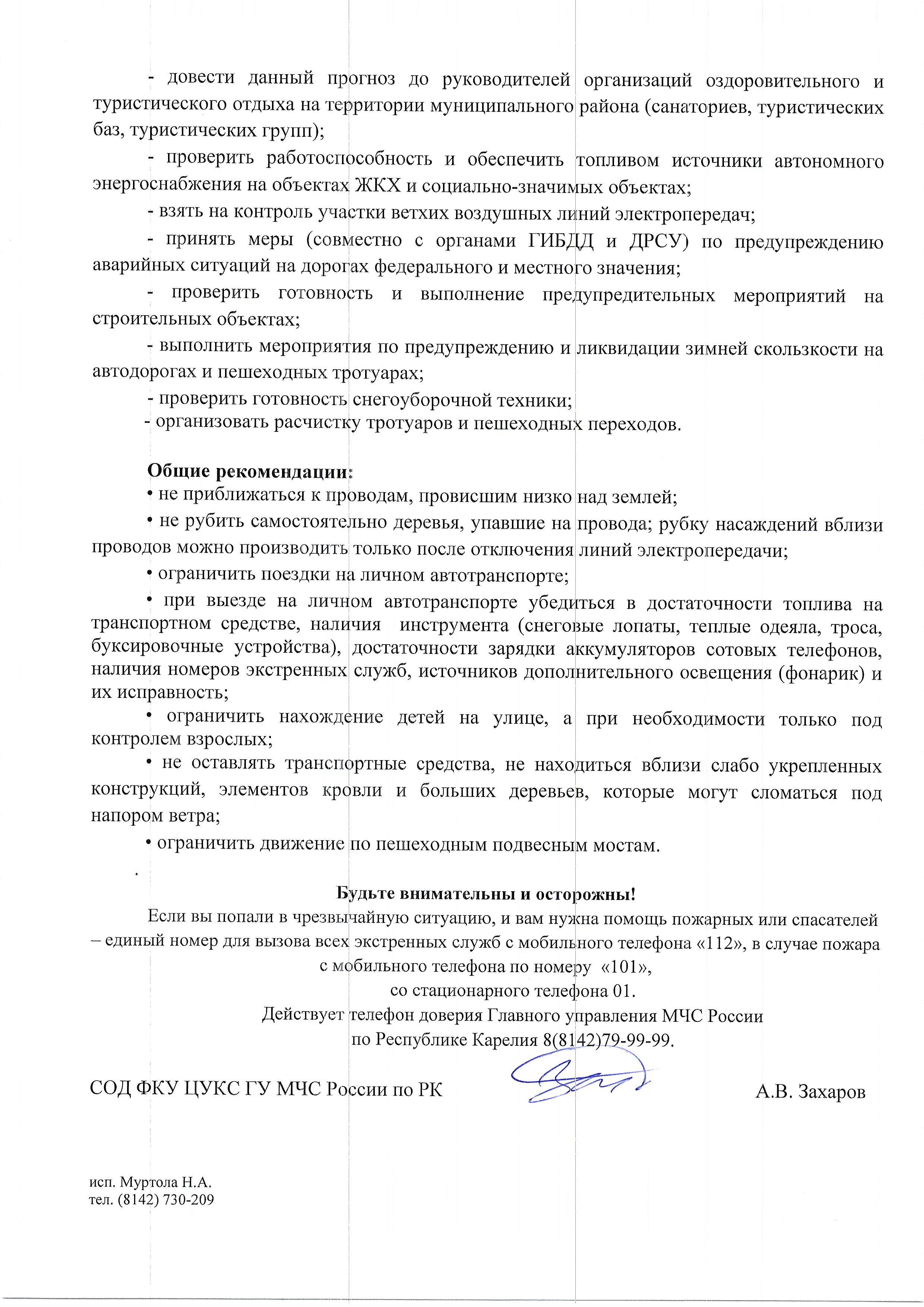 - довести данный прогноз до руководителей организаций оздоровительного и туристического отдыха на территории муниципального района (санаториев, туристических баз, туристических групп);

- проверить работоспособность и обеспечить топливом источники автономного энергоснабжения на объектах ЖКХ и социально-значимых объектах;

- взять на контроль участки ветхих воздушных линий электропередач;

- принять меры (совместно с органами ГИБДД и ДРСУ) по предупреждению аварийных ситуаций на дорогах федерального и местного значения;

- проверить готовность и выполнение предупредительных мероприятий на строительных объектах;

- выполнить мероприятия по предупреждению и ликвидации зимней скользкости на автодорогах и пешеходных тротуарах;

- проверить готовность снегоуборочной техники;

- организовать расчистку тротуаров и пешеходных переходов.

Общие рекомендации:

• не приближаться к проводам, провисшим низко над землей;

• не рубить самостоятельно деревья, упавшие на провода; рубку насаждений вблизи проводов можно производить только после отключения линий электропередачи;

• ограничить поездки на личном автотранспорте;

• при выезде на личном автотранспорте убедиться в достаточности топлива на транспортном средстве, наличия инструмента (снеговые лопаты, теплые одеяла, троса, буксировочные устройства), достаточности зарядки аккумуляторов сотовых телефонов, наличия номеров экстренных служб, источников дополнительного освещения (фонарик) и их исправность;

• ограничить нахождение детей на улице, а при необходимости только под контролем взрослых;

• не оставлять транспортные средства, не находиться вблизи слабо укрепленных конструкций, элементов кровли и больших деревьев, которые могут сломаться под напором ветра;

• ограничить движение по пешеходным подвесным мостам.

Будьте внимательны и осторожны!
Если вы попали в чрезвычайную ситуацию, и вам нужна помощь пожарных или спасателей – единый номер для вызова всех экстренных служб с мобильного телефона «112», в случае пожара с мобильного телефона по номеру «101»,
со стационарного телефона 01.
Действует телефон доверия Главного управления МЧС России
по Республике Карелия 8(8142)79-99-99.

СОД ФКУ ЦУКС ГУ МЧС России по РК А.В. Захаров

исп. Муртола Н.А.
тел. (8142) 730-209